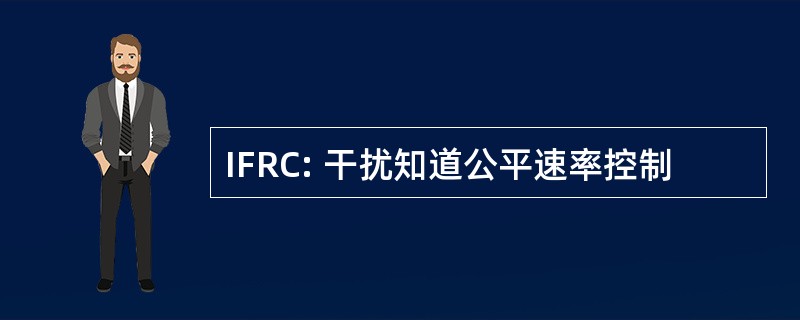 IFRC: 干扰知道公平速率控制